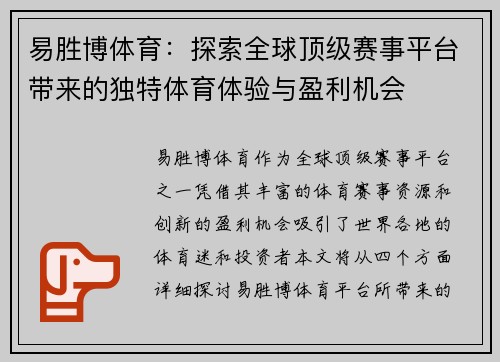 易胜博体育：探索全球顶级赛事平台带来的独特体育体验与盈利机会

易胜博体育作为全球顶级赛事平台之一凭借其丰富的体育赛事资源和创新的盈利机会吸引了世界各地的体育迷和投资者本文将从四个方面详细探讨易胜博体育平台所带来的